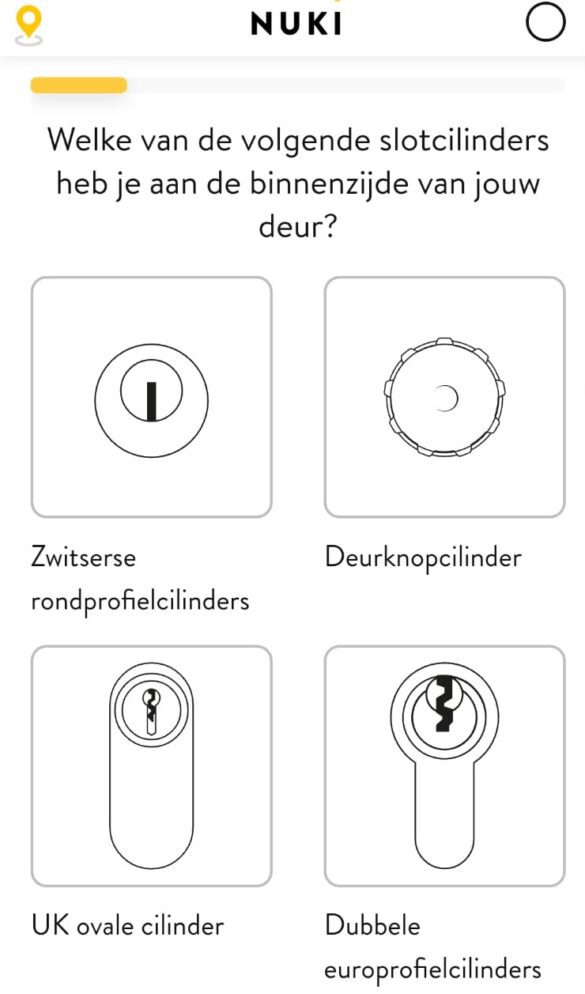 NUKI

Welke van de volgende slotcilinders heb je aan de binnenzijde van jouw deur?

Zwitserse rondprofielcilinders

Deurknopcilinder

UK ovale cilinder

Dubbele europrofielcilinders